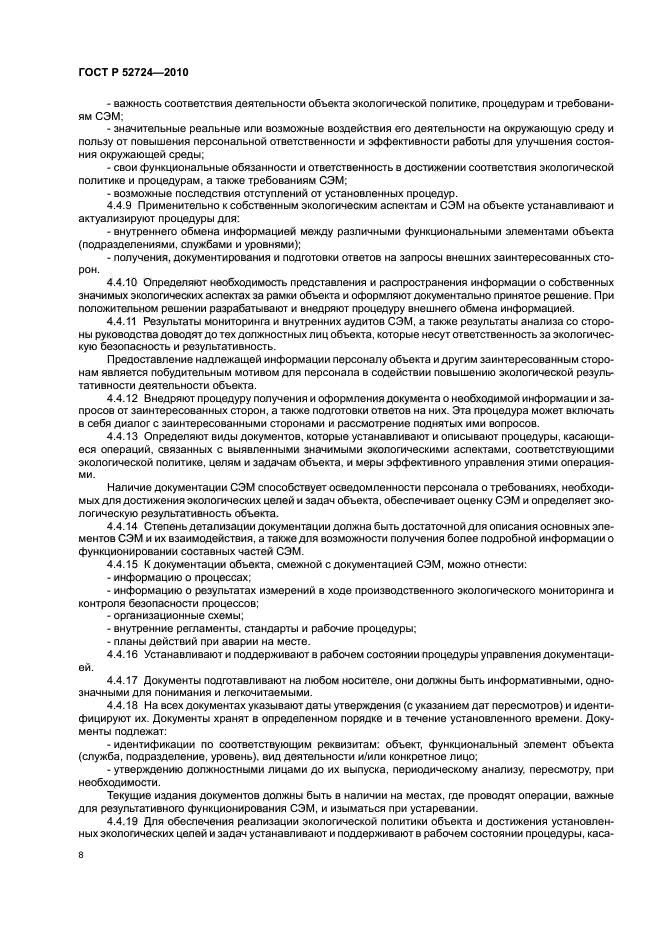 ГОСТ Р 52724—2010

- важность соответствия деятельности объекта экологической политике, процедурам и требованиям СЭМ;

- значительные реальные или возможные воздействия его деятельности на окружающую среду и пользу от повышения персональной ответственности и эффективности работы для улучшения состояния окружающей среды;

- свои функциональные обязанности и ответственность в достижении соответствия экологической политике и процедурам, а также требованиям СЭМ;

- возможные последствия отступлений от установленных процедур.

4.4.9 Применительно к собственным экологическим аспектам и СЭМ на объекте устанавливают и актуализируют процедуры для:

- внутреннего обмена информацией между различными функциональными элементами объекта (подразделениями, службами и уровнями);

- получения, документирования и подготовки ответов на запросы внешних заинтересованных сторон.

4.4.10 Определяют необходимость представления и распространения информации о собственных значимых экологических аспектах за рамки объекта и оформляют документально принятое решение. При положительном решении разрабатывают и внедряют процедуру внешнего обмена информацией.

4.4.11 Результаты мониторинга и внутренних аудитов СЭМ, а также результаты анализа со стороны руководства доводят до тех должностных лиц объекта, которые несут ответственность за экологическую безопасность и результативность.

Предоставление надлежащей информации персоналу объекта и другим заинтересованным сторонам является побудительным мотивом для персонала в содействии повышению экологической результативности деятельности объекта.

4.4.12 Внедряют процедуру получения и оформления документа о необходимой информации и запросов от заинтересованных сторон, а также подготовки ответов на них. Эта процедура может включать в себя диалог с заинтересованными сторонами и рассмотрение поднятых ими вопросов.

4.4.13 Определяют виды документов, которые устанавливают и описывают процедуры, касающиеся операций, связанных с выявленными значимыми экологическими аспектами, соответствующими экологической политике, целям и задачам объекта, и меры эффективного управления этими операциями.

Наличие документации СЭМ способствует осведомленности персонала о требованиях, необходимых для достижения экологических целей и задач объекта, обеспечивает оценку СЭМ и определяет экологическую результативность объекта.

4.4.14 Степень детализации документации должна быть достаточной для описания основных элементов СЭМ и их взаимодействия, а также для возможности получения более подробной информации о функционировании составных частей СЭМ.

4.4.15 К документации объекта, смежной с документацией СЭМ, можно отнести:

- информацию о процессах;

- информацию о результатах измерений в ходе производственного экологического мониторинга и контроля безопасности процессов;

- организационные схемы;

- внутренние регламенты, стандарты и рабочие процедуры;

- планы действий при аварии на месте.

4.4.16 Устанавливают и поддерживают в рабочем состоянии процедуры управления документацией.

4.4.17 Документы подготавливают на любом носителе, они должны быть информативными, однозначными для понимания и легкочитаемыми.

4.4.18 На всех документах указывают даты утверждения (с указанием дат пересмотров) и идентифицируют их. Документы хранят в определенном порядке и в течение установленного времени. Документы подлежат:

- идентификации по соответствующим реквизитам: объект, функциональный элемент объекта (служба, подразделение, уровень), вид деятельности и/или конкретное лицо;

- утверждению должностными лицами до их выпуска, периодическому анализу, пересмотру, при необходимости.

Текущие издания документов должны быть в наличии на местах, где проводят операции, важные для результативного функционирования СЭМ, и изыматься при устаревании.

4.4.19 Для обеспечения реализации экологической политики объекта и достижения установленных экологических целей и задач устанавливают и поддерживают в рабочем состоянии процедуры, каса-

8